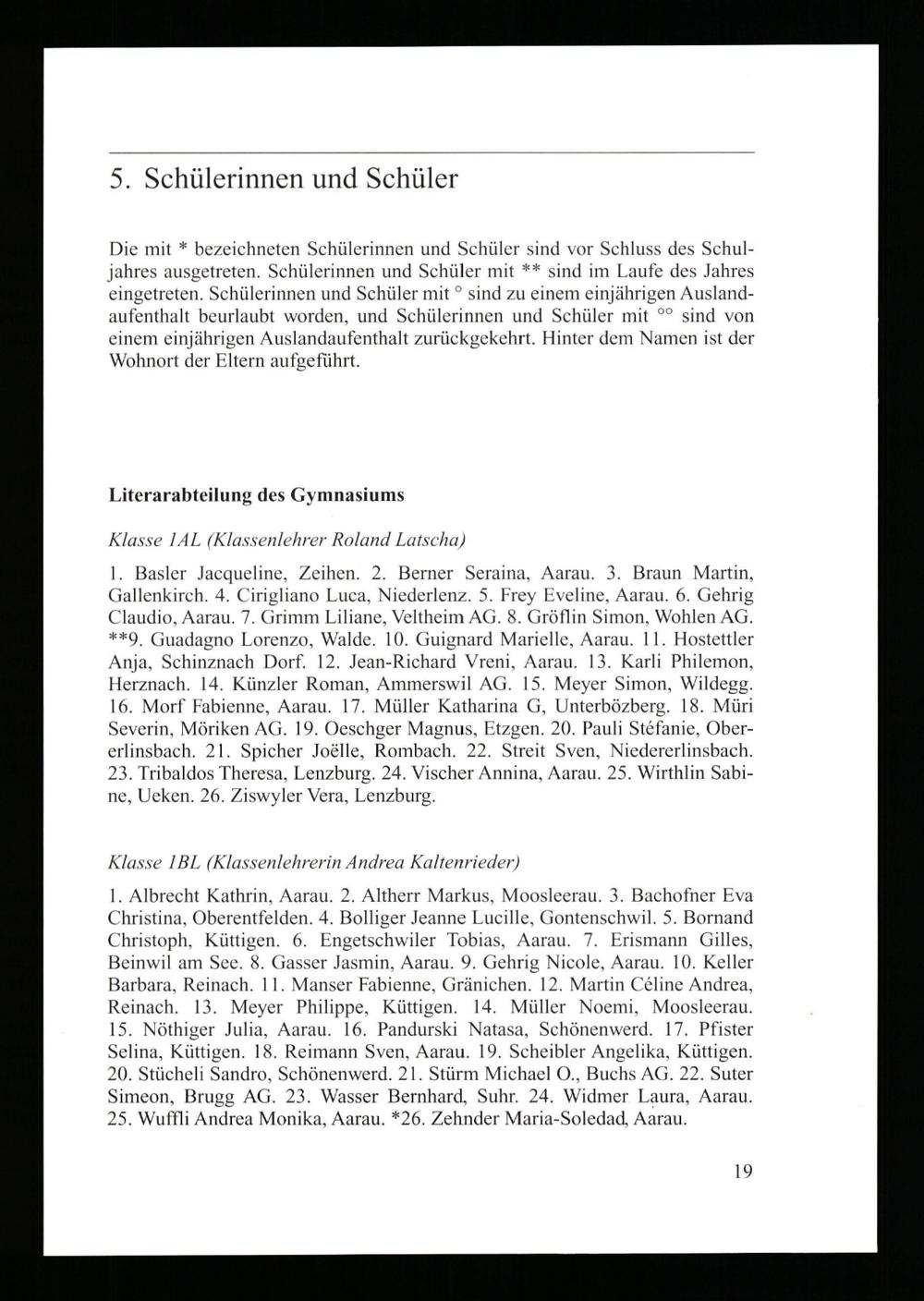 5. Schülerinnen und Schüler

Die mit * bezeichneten Schülerinnen und Schüler sind vor Schluss des Schuljahres ausgetreten. Schülerinnen und Schüler mit ** sind im Laufe des Jahres eingetreten. Schülerinnen und Schüler mit ° sind zu einem einjährigen Auslandaufenthalt beurlaubt worden, und Schülerinnen und Schüler mit °° sind von einem einjährigen Auslandaufenthalt zurückgekehrt. Hinter dem Namen ist der Wohnort der Eltern aufgeführt.

Literarabteilung des Gymnasiums

Klasse 1AL (Klassenlehrer Roland Latscha)

1. Basler Jacqueline, Zeihen. 2. Berner Seraina, Aarau. 3. Braun Martin, Gallenkirch. 4. Cirigliano Luca, Niederlenz. 5. Frey Eveline, Aarau. 6. Gehrig Claudio, Aarau. 7. Grimm Liliane, Veltheim AG. 8. Gröflin Simon, Wohlen AG. **9. Guadagno Lorenzo, Walde. 10. Guignard Marielle, Aarau. 11. Hostettler Anja, Schinznach Dorf. 12. Jean-Richard Vreni, Aarau. 13. Karli Philemon, Herznach. 14. Künzler Roman, Ammerswil AG. 15. Meyer Simon, Wildegg. 16. Morf Fabienne, Aarau. 17. Müller Katharina G, Unterbözberg. 18. Müri Severin, Möriken AG. 19. Oeschger Magnus, Etzgen. 20. Pauli Stéfanie, Obererlinsbach. 21. Spicher Joëlle, Rombach. 22. Streit Sven, Niedererlinsbach. 23. Tribaldos Theresa, Lenzburg. 24. Vischer Annina, Aarau. 25. Wirthlin Sabine, Ueken. 26. Ziswyler Vera, Lenzburg.

Klasse 1BL (Klassenlehrerin Andrea Kaltenrieder)

1. Albrecht Kathrin, Aarau. 2. Altherr Markus, Moosleerau. 3. Bachofner Eva Christina, Oberentfelden. 4. Bolliger Jeanne Lucille, Gontenschwil. 5. Bornand Christoph, Küttigen. 6. Engetschwiler Tobias, Aarau. 7. Erismann Gilles, Beinwil am See. 8. Gasser Jasmin, Aarau. 9. Gehrig Nicole, Aarau. 10. Keller Barbara, Reinach. 11. Manser Fabienne, Gränichen. 12. Martin Céline Andrea, Reinach. 13. Meyer Philippe, Küttigen. 14. Müller Noemi, Moosleerau. 15. Nöthiger Julia, Aarau. 16. Pandurski Natasa, Schönenwerd. 17. Pfister Selina, Küttigen. 18. Reimann Sven, Aarau. 19. Scheibler Angelika, Küttigen. 20. Stücheli Sandro, Schönenwerd. 21. Stürm Michael O., Buchs AG. 22. Suter Simeon, Brugg AG. 23. Wasser Bernhard, Suhr. 24. Widmer Laura, Aarau. 25. Wuffli Andrea Monika, Aarau. *26. Zehnder Maria-Soledad, Aarau.

19